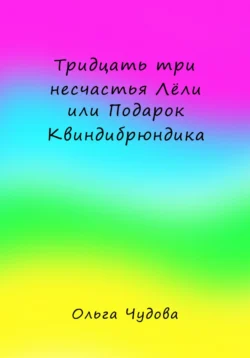 Тридцать три несчастья Лёли или Подарок Квиндибрюндика

Ольга Чудова